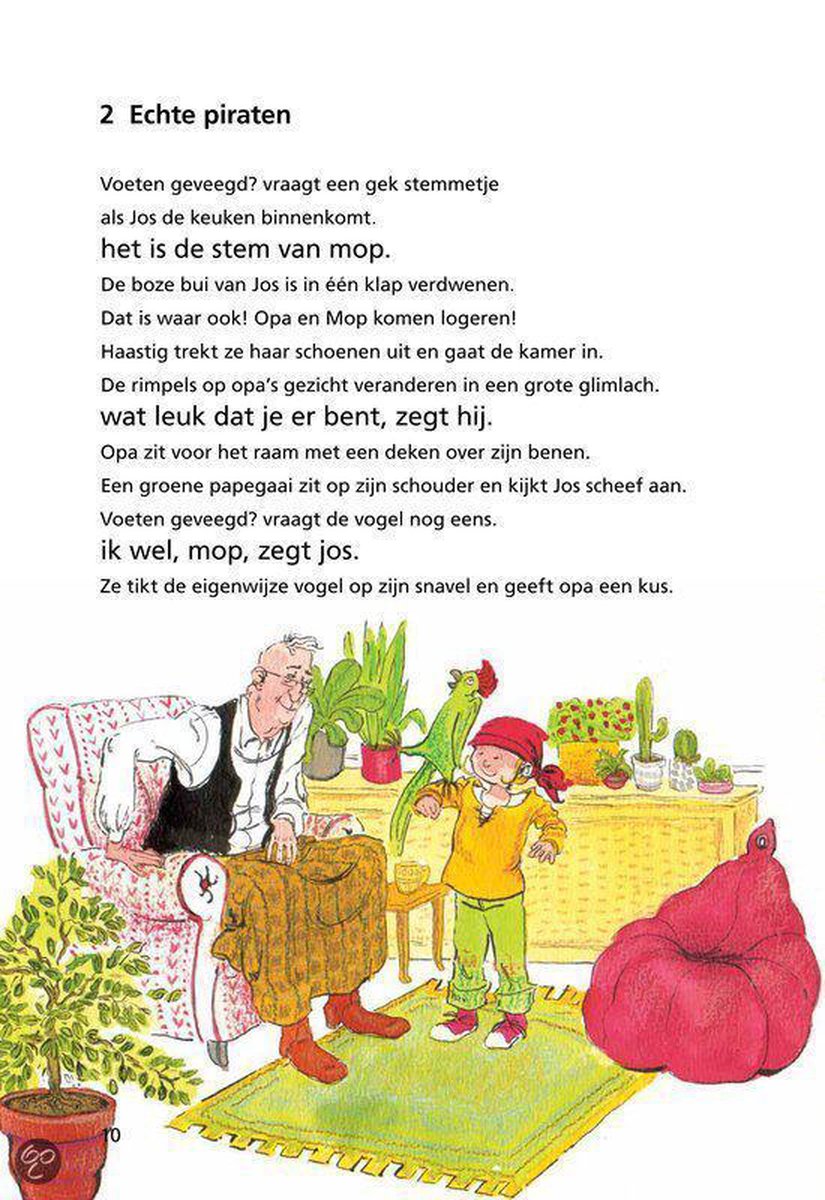 2 Echte piraten

Voeten geveegd? vraagt een gek stemmetje als Jos de keuken binnenkomt.
het is de stem van mop.
De boze bui van Jos is in één klap verdwenen.
Dat is waar ook! Opa en Mop komen logeren!
Haastig trekt ze haar schoenen uit en gaat de kamer in.
De rimpels op opa's gezicht veranderen in een grote glimlach.
wat leuk dat je er bent, zegt hij.
Opa zit voor het raam met een deken over zijn benen.
Een groene papegaai zit op zijn schouder en kijkt Jos scheef aan.
Voeten geveegd? vraagt de vogel nog eens.
ik wel, mop, zegt jos.
Ze tikt de eigenwijze vogel op zijn snavel en geeft opa een kus.

10